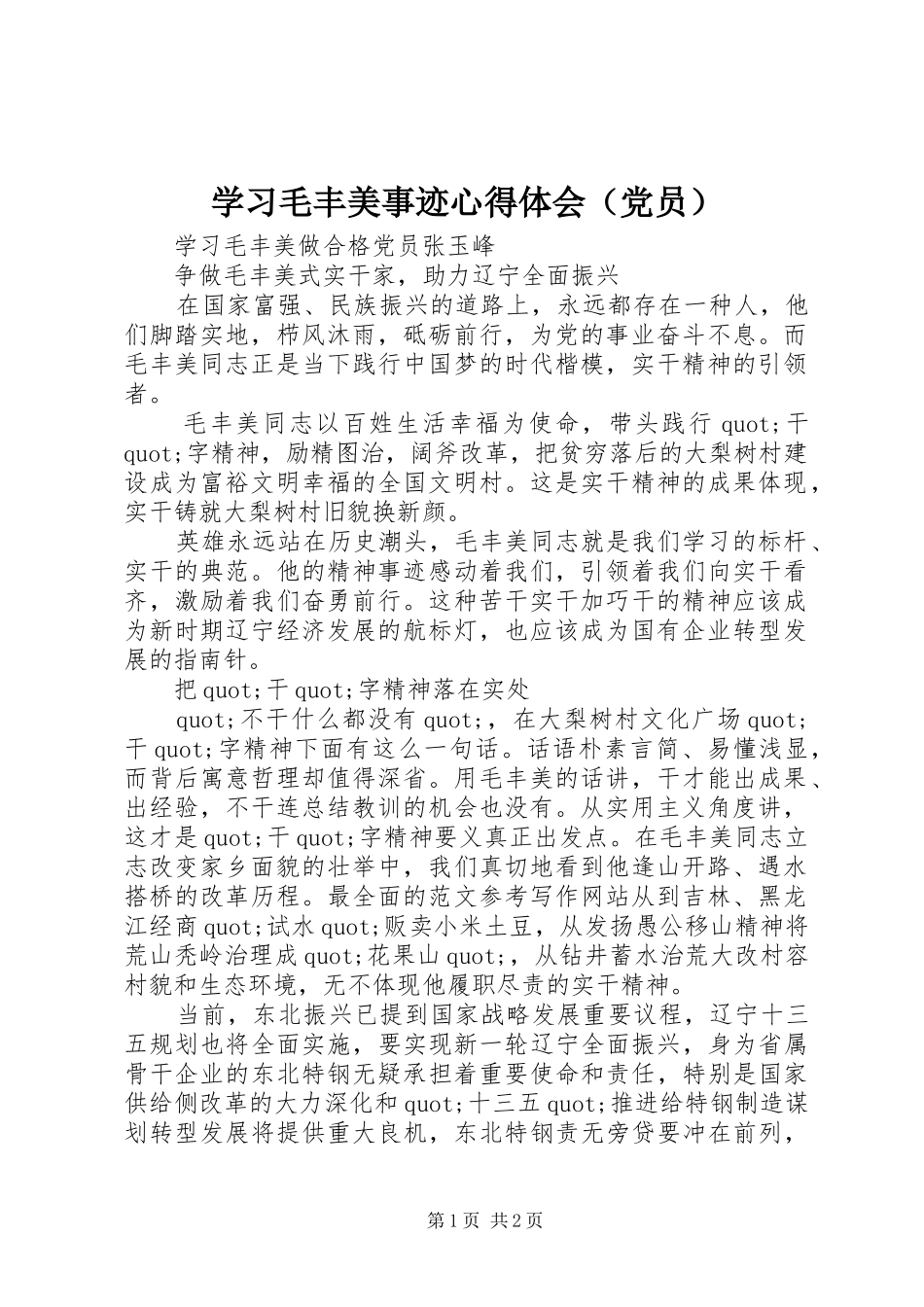 学习毛丰美事迹心得体会（党员）

学习毛丰美做合格党员张玉峰

争做毛丰美式实干家，助力辽宁全面振兴

在国家富强、民族振兴的道路上，永远都存在一种人，他们脚踏实地，栉风沐雨，砥砺前行，为党的事业奋斗不息。而毛丰美同志正是当下践行中国梦的时代楷模，实干精神的引领者。

毛丰美同志以百姓生活幸福为使命，带头践行 quot;干 quot;字精神，励精图治，阔斧改革，把贫穷落后的大梨树村建设成为富裕文明幸福的全国文明村。这是实干精神的成果体现，实干铸就大梨树村旧貌换新颜。

英雄永远站在历史潮头，毛丰美同志就是我们学习的标杆、实干的典范。他的精神事迹感动着我们，引领着我们向实干看齐，激励着我们奋勇前行。这种苦干实干加巧干的精神应该成为新时期辽宁经济发展的航标灯，也应该成为国有企业转型发展的指南针。

把 quot;干 quot;字精神落在实处

quot;不干什么都没有 quot;，在大梨树村文化广场 quot;干 quot;字精神下面有这么一句话。话语朴素言简、易懂浅显，而背后寓意哲理却值得深省。用毛丰美的话讲，干才能出成果、出经验，不干连总结教训的机会也没有。从实用主义角度讲，这才是 quot;干 quot;字精神要义真正出发点。在毛丰美同志立志改变家乡面貌的壮举中，我们真切地看到他逢山开路、遇水搭桥的改革历程。最全面的范文参考写作网站从到吉林、黑龙江经商 quot;试水 quot;贩卖小米土豆，从发扬愚公移山精神将荒山秃岭治理成 quot;花果山 quot;，从钻井蓄水治荒大改村容村貌和生态环境，无不体现他履职尽责的实干精神。

当前，东北振兴已提到国家战略发展重要议程，辽宁十三五规划也将全面实施，要实现新一轮辽宁全面振兴，身为省属骨干企业的东北特钢无疑承担着重要使命和责任，特别是国家供给侧改革的大力深化和 quot;十三五 quot;推进给特钢制造谋划转型发展将提供重大良机，东北特钢责无旁贷要冲在前列，

第 1 页 共 2 页